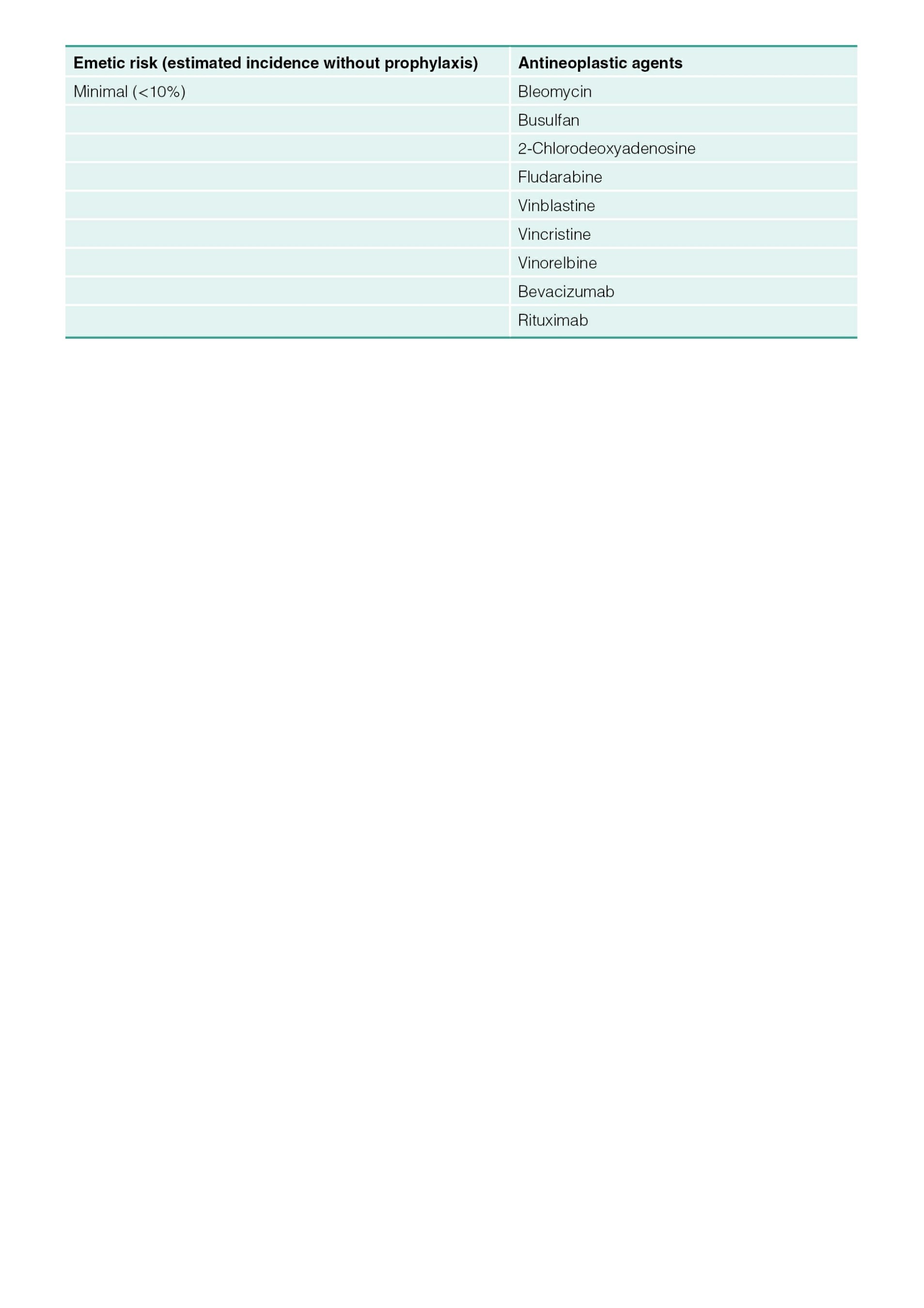 | Emetic risk (estimated incidence without prophylaxis) | Antineoplastic agents |
|---|---|
| Minimal (<10%) | Bleomycin |
| | Busulfan |
| | 2-Chlorodeoxyadenosine |
| | Fludarabine |
| | Vinblastine |
| | Vincristine |
| | Vinorelbine |
| | Bevacizumab |
| | Rituximab |